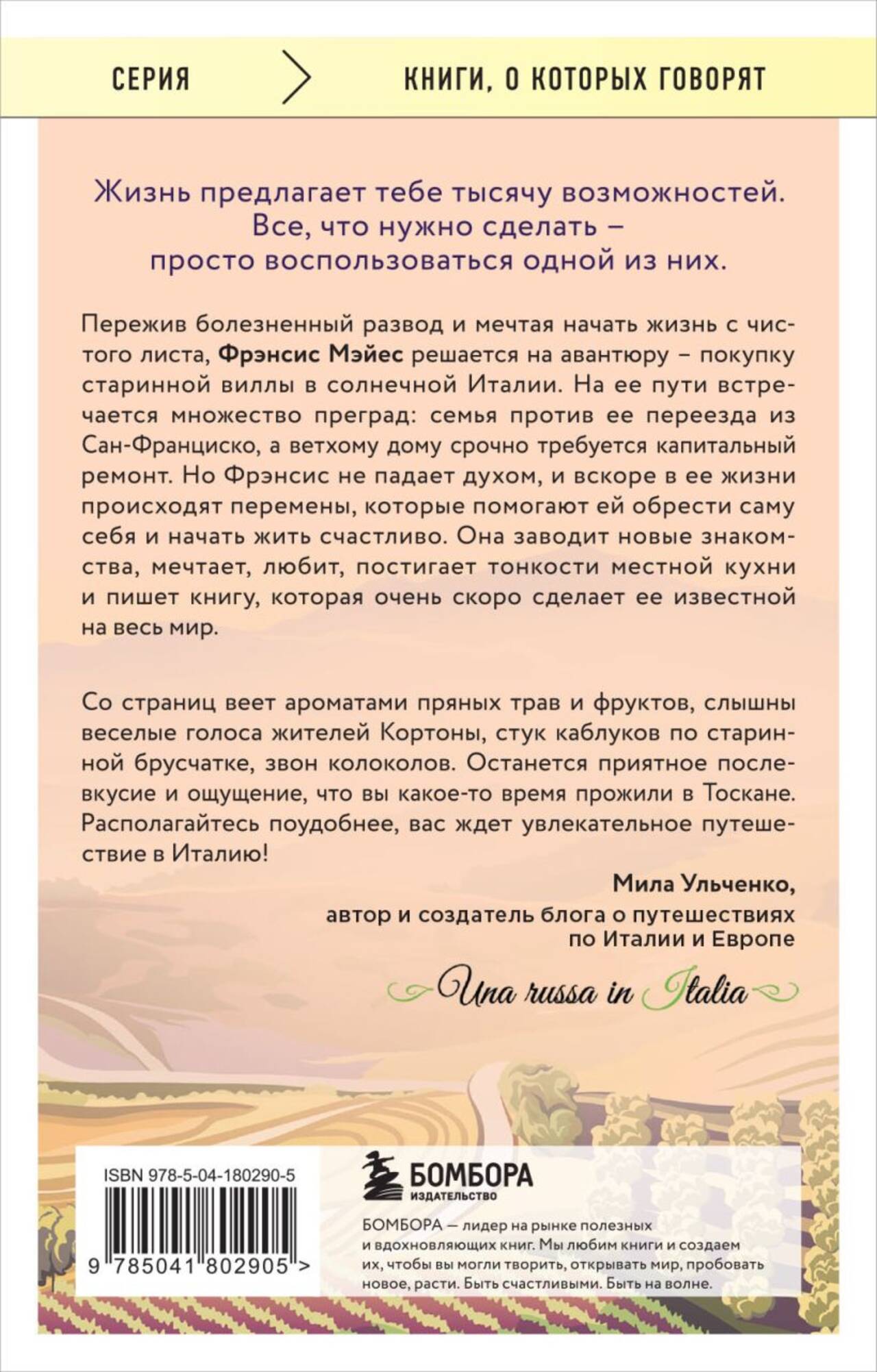 СЕРИЯ

КНИГИ, О КОТОРЫХ ГОВОРЯТ

Жизнь предлагает тебе тысячу возможностей. Все, что нужно сделать – просто воспользоваться одной из них.

Пережив болезненный развод и мечтая начать жизнь с чистого листа, Фрэнсис Мэйес решается на авантюру – покупку старинной виллы в солнечной Италии. На ее пути встречается множество преград: семья против ее переезда из Сан-Франциско, а ветхому дому срочно требуется капитальный ремонт. Но Фрэнсис не падает духом, и вскоре в ее жизни происходят перемены, которые помогают ей обрести саму себя и начать жить счастливо. Она заводит новые знакомства, мечтает, любит, постигает тонкости местной кухни и пишет книгу, которая очень скоро сделает ее известной на весь мир.

Со страниц веет ароматами пряных трав и фруктов, слышны веселые голоса жителей Кортоны, стук каблуков по старинной брусчатке, звон колоколов. Останется приятное послевкусие и ощущение, что вы какое-то время прожили в Тоскане. Располагайтесь поудобнее, вас ждет увлекательное путешествие в Италию!

Мила Ульченко,
автор и создатель блога о путешествиях
по Италии и Европе

Una russa in Italia

ISBN 978-5-04-180290-5

9 785041 802905 >

БОМБОРА
ИЗДАТЕЛЬСТВО

БОМБОРА — лидер на рынке полезных и вдохновляющих книг. Мы любим книги и создаем их, чтобы вы могли творить, открывать мир, пробовать новое, расти. Быть счастливыми. Быть на волне.